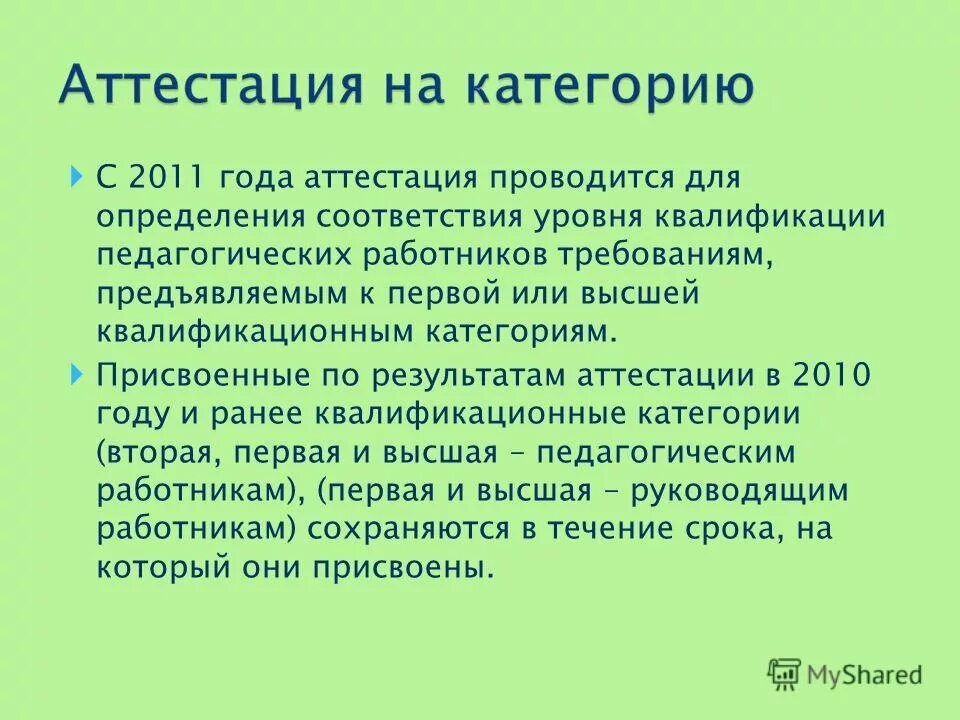 Аттестация на категорию

С 2011 года аттестация проводится для определения соответствия уровня квалификации педагогических работников требованиям, предъявляемым к первой или высшей квалификационным категориям.

Присвоенные по результатам аттестации в 2010 году и ранее квалификационные категории (вторая, первая и высшая – педагогическим работникам), (первая и высшая – руководящим работникам) сохраняются в течение срока, на который они присвоены.

MyShared